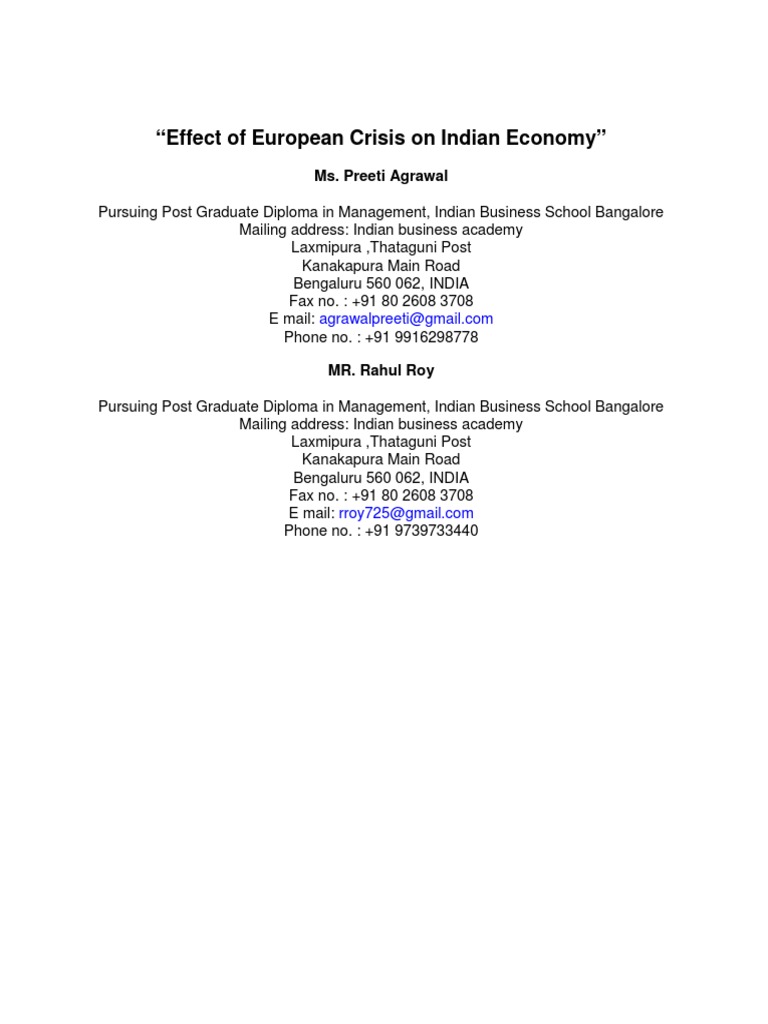 “Effect of European Crisis on Indian Economy”

Ms. Preeti Agrawal

Pursuing Post Graduate Diploma in Management, Indian Business School Bangalore
Mailing address: Indian business academy
Laxmipura ,Thataguni Post
Kanakapura Main Road
Bengaluru 560 062, INDIA
Fax no. : +91 80 2608 3708
E mail: agrawalpreeti@gmail.com
Phone no. : +91 9916298778

MR. Rahul Roy

Pursuing Post Graduate Diploma in Management, Indian Business School Bangalore
Mailing address: Indian business academy
Laxmipura ,Thataguni Post
Kanakapura Main Road
Bengaluru 560 062, INDIA
Fax no. : +91 80 2608 3708
E mail: rroy725@gmail.com
Phone no. : +91 9739733440